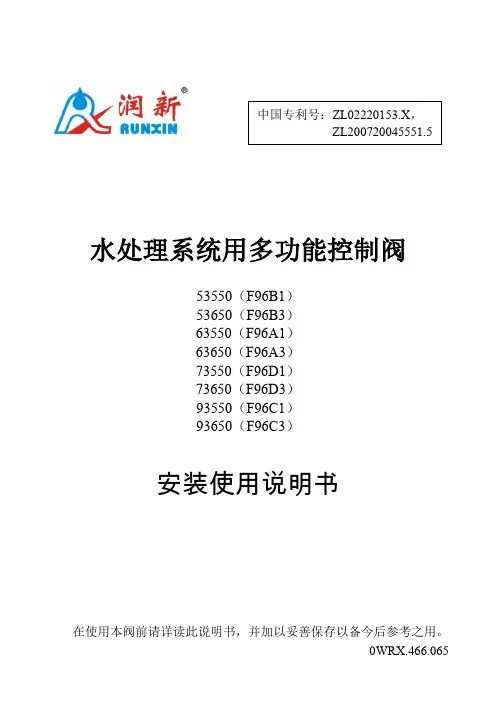 润新®
RUNXIN

中国专利号：ZL02220153.X，
ZL200720045551.5

水处理系统用多功能控制阀

53550（F96B1）
53650（F96B3）
63550（F96A1）
63650（F96A3）
73550（F96D1）
73650（F96D3）
93550（F96C1）
93650（F96C3）

安装使用说明书

在使用本阀前请详读此说明书，并加以妥善保存以备今后参考之用。

0WRX.466.065